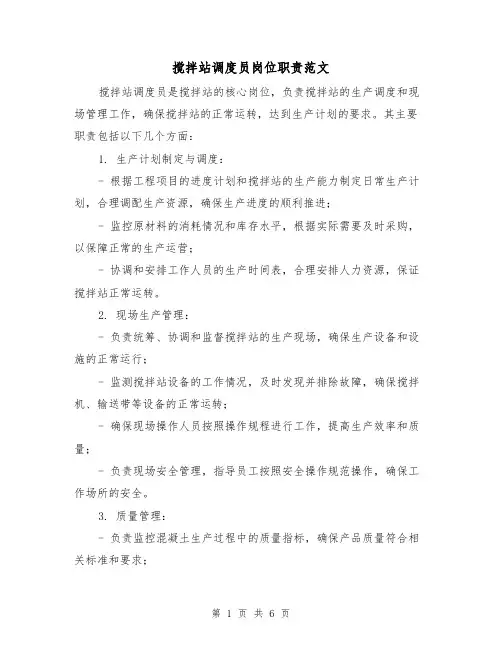 搅拌站调度员岗位职责范文

搅拌站调度员是搅拌站的核心岗位，负责搅拌站的生产调度和现场管理工作，确保搅拌站的正常运转，达到生产计划的要求。其主要职责包括以下几个方面：

1. 生产计划制定与调度：

- 根据工程项目的进度计划和搅拌站的生产能力制定日常生产计划，合理调配生产资源，确保生产进度的顺利推进；

- 监控原材料的消耗情况和库存水平，根据实际需要及时采购，以保障正常的生产运营；

- 协调和安排工作人员的生产时间表，合理安排人力资源，保证搅拌站正常运转。

2. 现场生产管理：

- 负责统筹、协调和监督搅拌站的生产现场，确保生产设备和设施的正常运行；

- 监测搅拌站设备的工作情况，及时发现并排除故障，确保搅拌机、输送带等设备的正常运转；

- 确保现场操作人员按照操作规程进行工作，提高生产效率和质量；

- 负责现场安全管理，指导员工按照安全操作规范操作，确保工作场所的安全。

3. 质量管理：

- 负责监控混凝土生产过程中的质量指标，确保产品质量符合相关标准和要求；

第 1 页 共 6 页